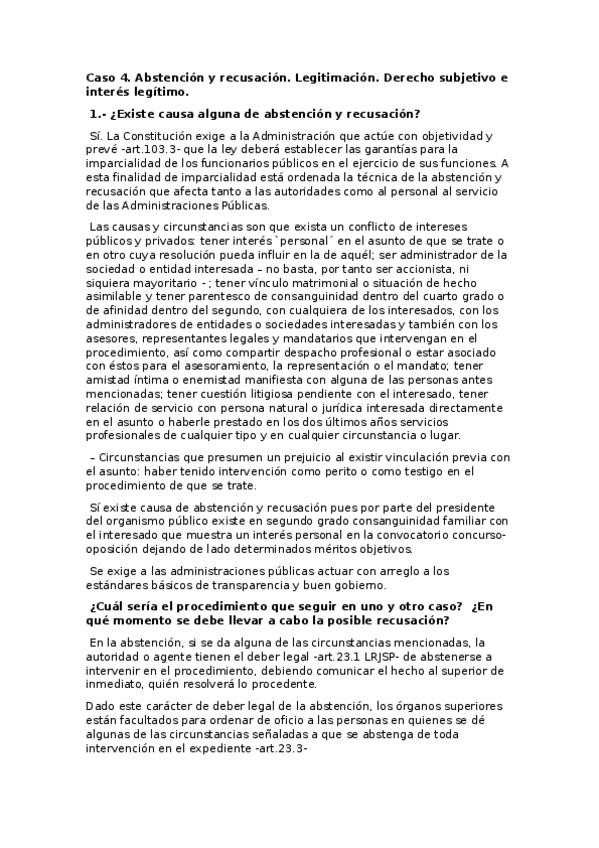 Caso 4. Abstención y recusación. Legitimación. Derecho subjetivo e interés legítimo.

1.- ¿Existe causa alguna de abstención y recusación?

Sí. La Constitución exige a la Administración que actúe con objetividad y prevé -art.103.3- que la ley deberá establecer las garantías para la imparcialidad de los funcionarios públicos en el ejercicio de sus funciones. A esta finalidad de imparcialidad está ordenada la técnica de la abstención y recusación que afecta tanto a las autoridades como al personal al servicio de las Administraciones Públicas.

Las causas y circunstancias son que exista un conflicto de intereses públicos y privados: tener interés `personal´ en el asunto de que se trate o en otro cuya resolución pueda influir en la de aquél; ser administrador de la sociedad o entidad interesada – no basta, por tanto ser accionista, ni siquiera mayoritario - ; tener vínculo matrimonial o situación de hecho asimilable y tener parentesco de consanguinidad dentro del cuarto grado o de afinidad dentro del segundo, con cualquiera de los interesados, con los administradores de entidades o sociedades interesadas y también con los asesores, representantes legales y mandatarios que intervengan en el procedimiento, así como compartir despacho profesional o estar asociado con éstos para el asesoramiento, la representación o el mandato; tener amistad íntima o enemistad manifiesta con alguna de las personas antes mencionadas; tener cuestión litigiosa pendiente con el interesado, tener relación de servicio con persona natural o jurídica interesada directamente en el asunto o haberle prestado en los dos últimos años servicios profesionales de cualquier tipo y en cualquier circunstancia o lugar.

– Circunstancias que presumen un prejuicio al existir vinculación previa con el asunto: haber tenido intervención como perito o como testigo en el procedimiento de que se trate.

Sí existe causa de abstención y recusación pues por parte del presidente del organismo público existe en segundo grado consanguinidad familiar con el interesado que muestra un interés personal en la convocatorio concurso-oposición dejando de lado determinados méritos objetivos.

Se exige a las administraciones públicas actuar con arreglo a los estándares básicos de transparencia y buen gobierno.

¿Cuál sería el procedimiento que seguir en uno y otro caso? ¿En qué momento se debe llevar a cabo la posible recusación?

En la abstención, si se da alguna de las circunstancias mencionadas, la autoridad o agente tienen el deber legal -art.23.1 LRJSP- de abstenerse a intervenir en el procedimiento, debiendo comunicar el hecho al superior de inmediato, quién resolverá lo procedente.

Dado este carácter de deber legal de la abstención, los órganos superiores están facultados para ordenar de oficio a las personas en quienes se dé algunas de las circunstancias señaladas a que se abstenga de toda intervención en el expediente -art.23.3-